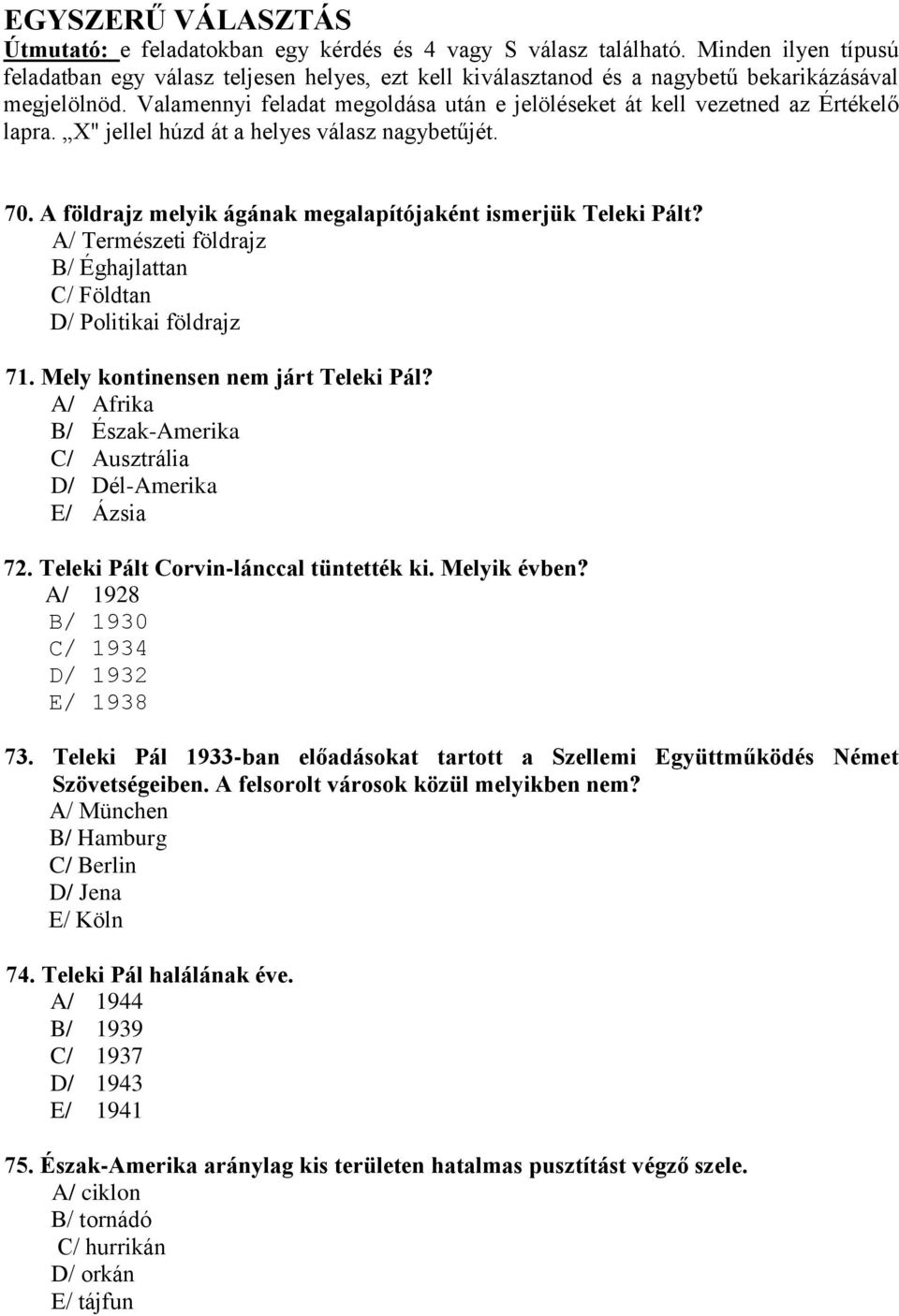 EGYSZERŰ VÁLASZTÁS

Útmutató: e feladatokban egy kérdés és 4 vagy S válasz található. Minden ilyen típusú feladatban egy válasz teljesen helyes, ezt kell kiválasztanod és a nagybetű bekarikázásával megjelölnöd. Valamennyi feladat megoldása után e jelöléseket át kell vezetned az Értékelő lapra. „X" jellel húzd át a helyes válasz nagybetűjét.

70. A földrajz melyik ágának megalapítójaként ismerjük Teleki Pált?
A/ Természeti földrajz
B/ Éghajlattan
C/ Földtan
D/ Politikai földrajz

71. Mely kontinensen nem járt Teleki Pál?
A/ Afrika
B/ Észak-Amerika
C/ Ausztrália
D/ Dél-Amerika
E/ Ázsia

72. Teleki Pált Corvin-lánccal tüntették ki. Melyik évben?
A/ 1928
B/ 1930
C/ 1934
D/ 1932
E/ 1938

73. Teleki Pál 1933-ban előadásokat tartott a Szellemi Együttműködés Német Szövetségeiben. A felsorolt városok közül melyikben nem?
A/ München
B/ Hamburg
C/ Berlin
D/ Jena
E/ Köln

74. Teleki Pál halálának éve.
A/ 1944
B/ 1939
C/ 1937
D/ 1943
E/ 1941

75. Észak-Amerika aránylag kis területen hatalmas pusztítást végző szele.
A/ ciklon
B/ tornádó
C/ hurrikán
D/ orkán
E/ tájfun